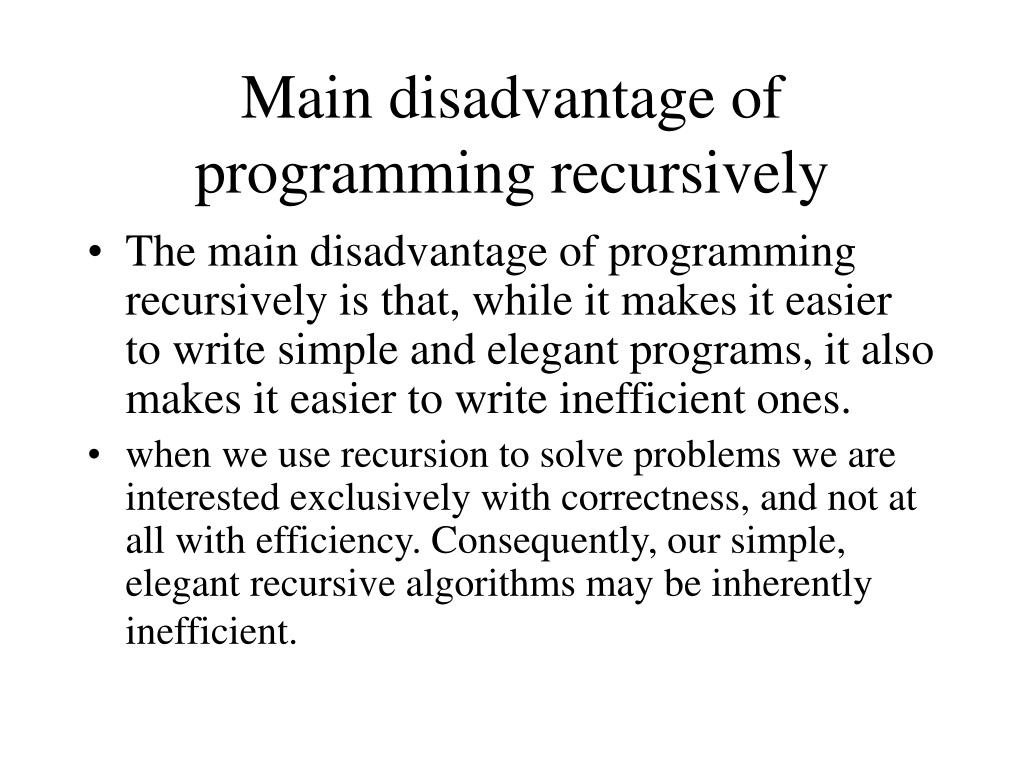 Main disadvantage of programming recursively

• The main disadvantage of programming recursively is that, while it makes it easier to write simple and elegant programs, it also makes it easier to write inefficient ones.

• when we use recursion to solve problems we are interested exclusively with correctness, and not at all with efficiency. Consequently, our simple, elegant recursive algorithms may be inherently inefficient.